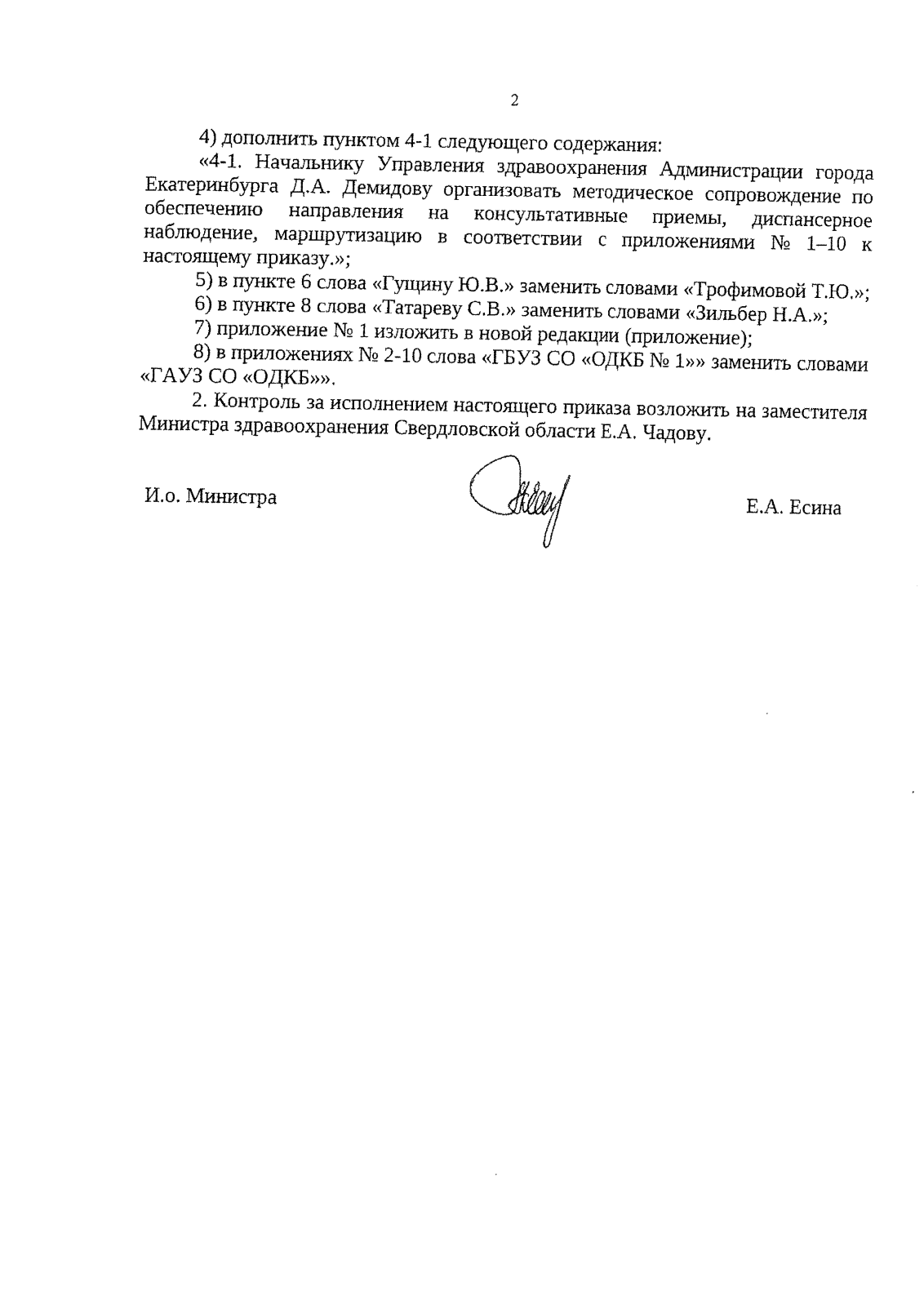 2

4) дополнить пунктом 4-1 следующего содержания:

«4-1. Начальнику Управления здравоохранения Администрации города Екатеринбурга Д.А. Демидову организовать методическое сопровождение по обеспечению направления на консультативные приемы, диспансерное наблюдение, маршрутизацию в соответствии с приложениями № 1–10 к настоящему приказу.»;

5) в пункте 6 слова «Гущину Ю.В.» заменить словами «Трофимовой Т.Ю.»;

6) в пункте 8 слова «Татареву С.В.» заменить словами «Зильбер Н.А.»;

7) приложение № 1 изложить в новой редакции (приложение);

8) в приложениях № 2-10 слова «ГБУЗ СО «ОДКБ № 1»» заменить словами «ГАУЗ СО «ОДКБ»».

2. Контроль за исполнением настоящего приказа возложить на заместителя Министра здравоохранения Свердловской области Е.А. Чадову.

И.о. Министра

Е.А. Есина